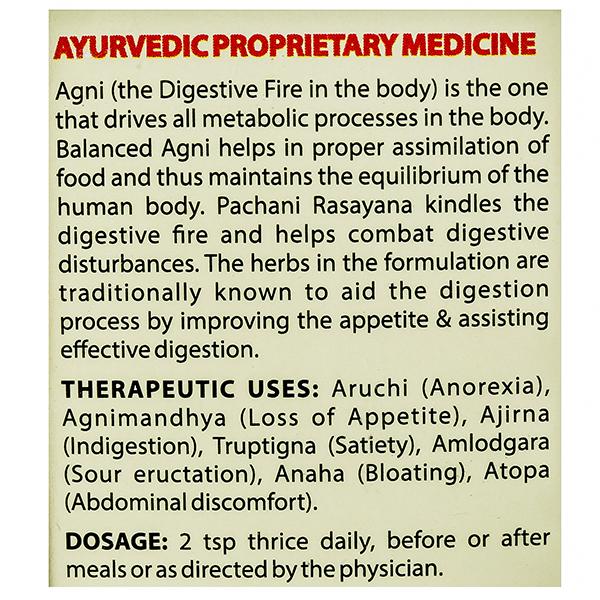 AYURVEDIC PROPRIETARY MEDICINE

Agni (the Digestive Fire in the body) is the one that drives all metabolic processes in the body. Balanced Agni helps in proper assimilation of food and thus maintains the equilibrium of the human body. Pachani Rasayana kindles the digestive fire and helps combat digestive disturbances. The herbs in the formulation are traditionally known to aid the digestion process by improving the appetite & assisting effective digestion.

THERAPEUTIC USES: Aruchi (Anorexia), Agnimandhya (Loss of Appetite), Ajirna (Indigestion), Truptigna (Satiety), Amlodgara (Sour eructation), Anaha (Bloating), Atopa (Abdominal discomfort).

DOSAGE: 2 tsp thrice daily, before or after meals or as directed by the physician.